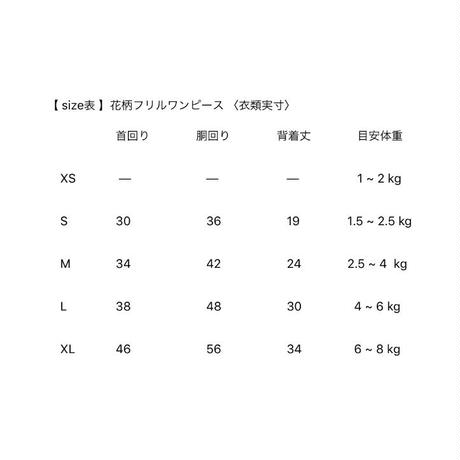 【 size表 】花柄フリルワンピース 〈衣類実寸〉

| | 首回り | 胴回り | 背着丈 | 目安体重 |
|---|---|---|---|---|
| XS | — | — | — | 1 ~ 2 kg |
| S | 30 | 36 | 19 | 1.5 ~ 2.5 kg |
| M | 34 | 42 | 24 | 2.5 ~ 4 kg |
| L | 38 | 48 | 30 | 4 ~ 6 kg |
| XL | 46 | 56 | 34 | 6 ~ 8 kg |